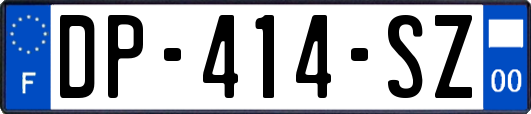 F

DP-414-SZ

00